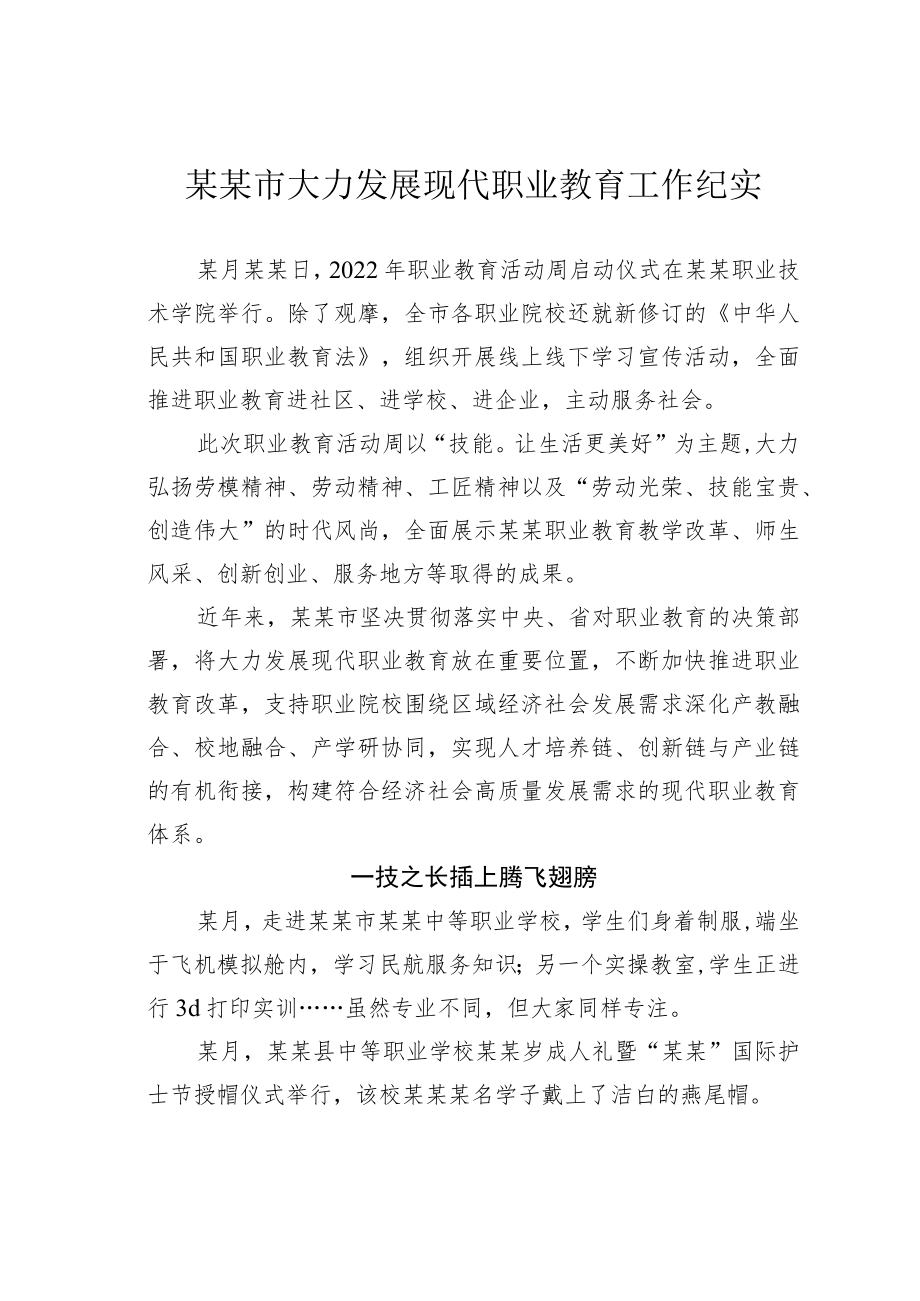 某某市大力发展现代职业教育工作纪实

某月某某日，2022年职业教育活动周启动仪式在某某职业技术学院举行。除了观摩，全市各职业院校还就新修订的《中华人民共和国职业教育法》，组织开展线上线下学习宣传活动，全面推进职业教育进社区、进学校、进企业，主动服务社会。

此次职业教育活动周以“技能。让生活更美好”为主题，大力弘扬劳模精神、劳动精神、工匠精神以及“劳动光荣、技能宝贵、创造伟大”的时代风尚，全面展示某某职业教育教学改革、师生风采、创新创业、服务地方等取得的成果。

近年来，某某市坚决贯彻落实中央、省对职业教育的决策部署，将大力发展现代职业教育放在重要位置，不断加快推进职业教育改革，支持职业院校围绕区域经济社会发展需求深化产教融合、校地融合、产学研协同，实现人才培养链、创新链与产业链的有机衔接，构建符合经济社会高质量发展需求的现代职业教育体系。

一技之长插上腾飞翅膀

某月，走进某某市某某中等职业学校，学生们身着制服，端坐于飞机模拟舱内，学习民航服务知识；另一个实操教室，学生正进行3d打印实训……虽然专业不同，但大家同样专注。

某月，某某县中等职业学校某某岁成人礼暨“某某”国际护士节授帽仪式举行，该校某某某名学子戴上了洁白的燕尾帽。